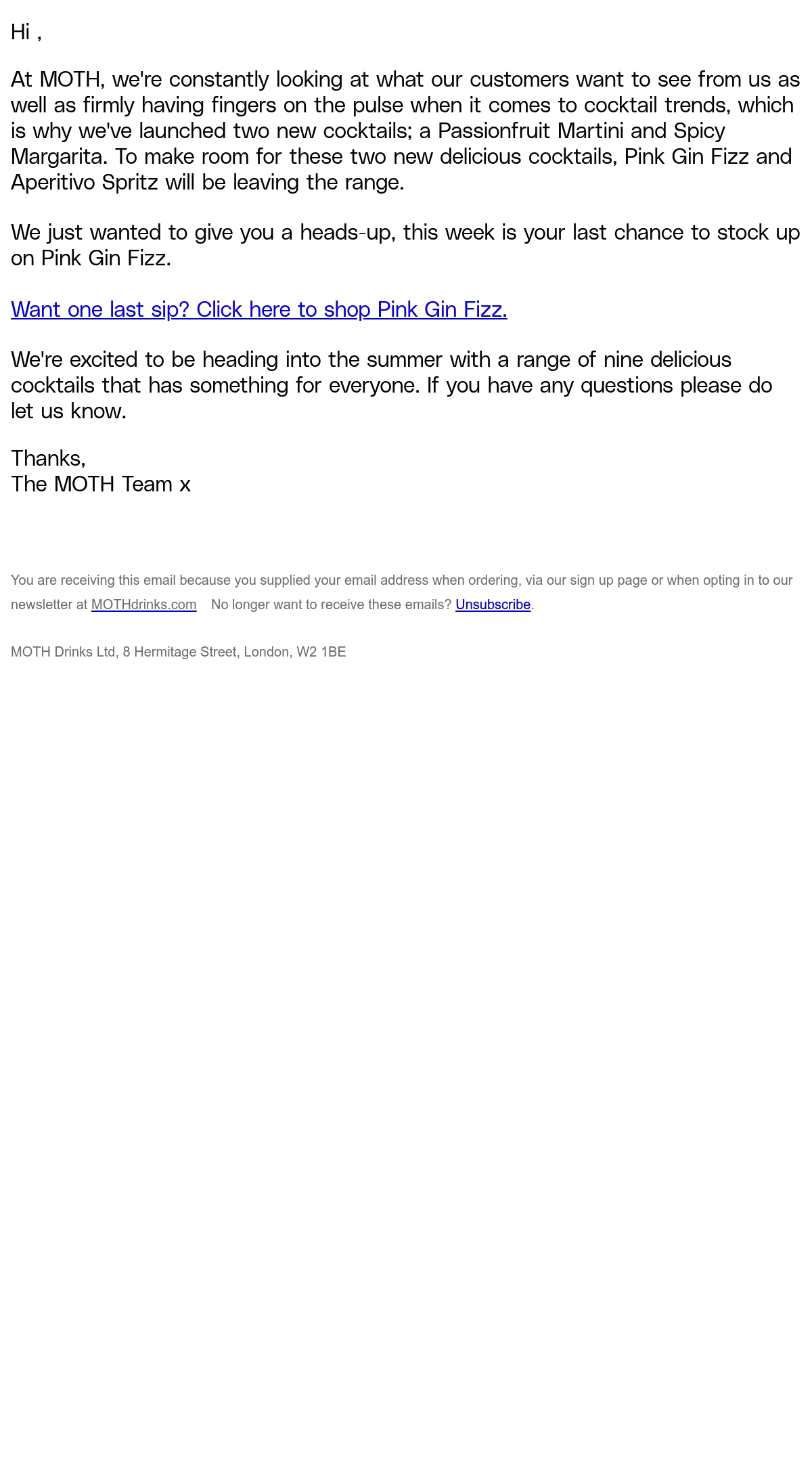 Hi ,

At MOTH, we're constantly looking at what our customers want to see from us as well as firmly having fingers on the pulse when it comes to cocktail trends, which is why we've launched two new cocktails; a Passionfruit Martini and Spicy Margarita. To make room for these two new delicious cocktails, Pink Gin Fizz and Aperitivo Spritz will be leaving the range.

We just wanted to give you a heads-up, this week is your last chance to stock up on Pink Gin Fizz.

Want one last sip? Click here to shop Pink Gin Fizz.

We're excited to be heading into the summer with a range of nine delicious cocktails that has something for everyone. If you have any questions please do let us know.

Thanks,
The MOTH Team x

You are receiving this email because you supplied your email address when ordering, via our sign up page or when opting in to our newsletter at MOTHdrinks.com No longer want to receive these emails? Unsubscribe.

MOTH Drinks Ltd, 8 Hermitage Street, London, W2 1BE